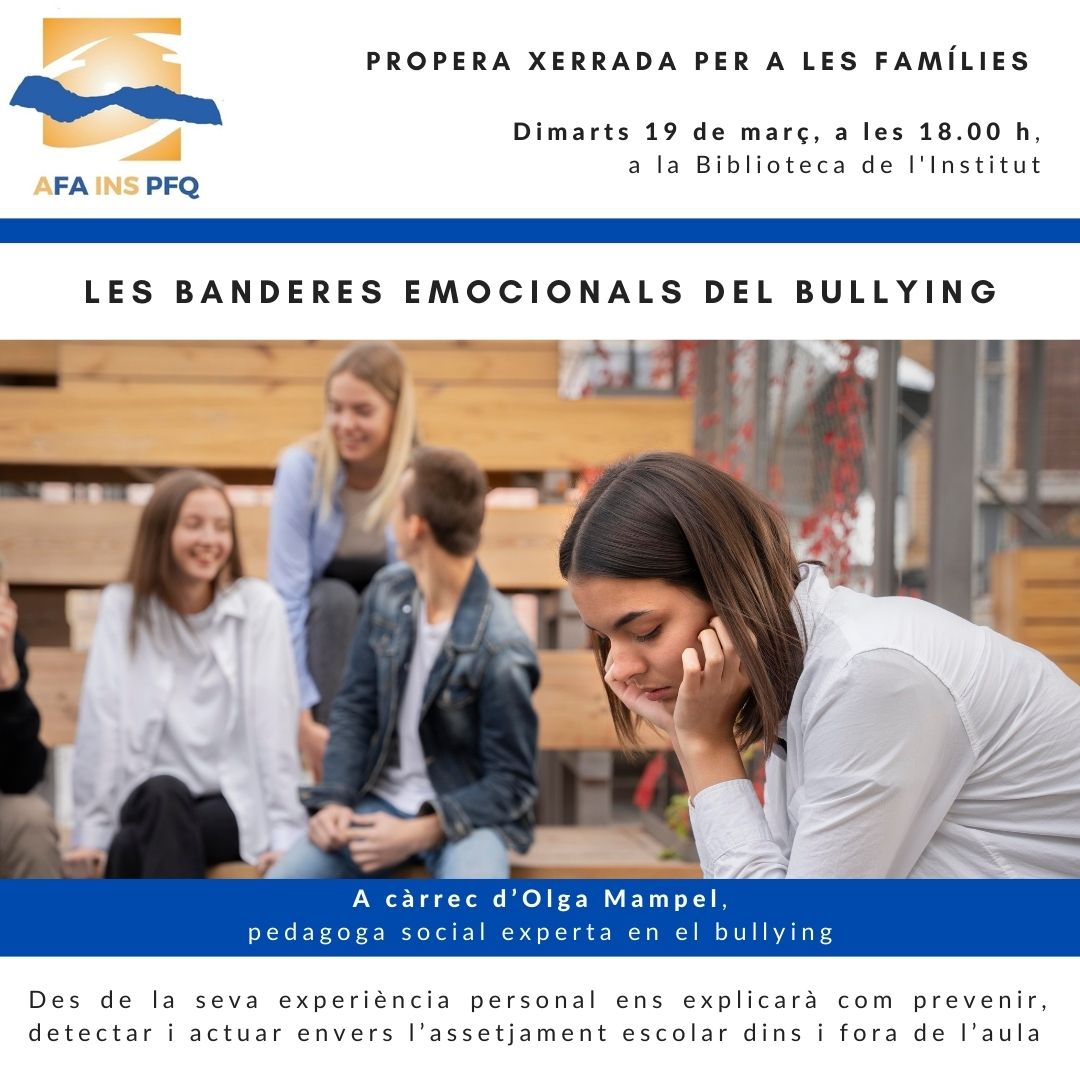 AFA INS PFQ

PROPERA XERRADA PER A LES FAMÍLIES

Dimarts 19 de març, a les 18.00 h,
a la Biblioteca de l'Institut

LES BANDERES EMOCIONALS DEL BULLYING

A càrrec d'Olga Mampel,
pedagoga social experta en el bullying

Des de la seva experiència personal ens explicarà com prevenir, detectar i actuar envers l'assetjament escolar dins i fora de l'aula